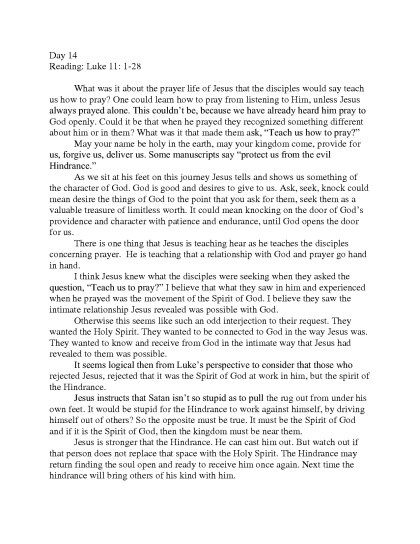 Day 14
Reading: Luke 11: 1-28

What was it about the prayer life of Jesus that the disciples would say teach us how to pray? One could learn how to pray from listening to Him, unless Jesus always prayed alone. This couldn't be, because we have already heard him pray to God openly. Could it be that when he prayed they recognized something different about him or in them? What was it that made them ask, "Teach us how to pray?"

May your name be holy in the earth, may your kingdom come, provide for us, forgive us, deliver us. Some manuscripts say "protect us from the evil Hindrance."

As we sit at his feet on this journey Jesus tells and shows us something of the character of God. God is good and desires to give to us. Ask, seek, knock could mean desire the things of God to the point that you ask for them, seek them as a valuable treasure of limitless worth. It could mean knocking on the door of God's providence and character with patience and endurance, until God opens the door for us.

There is one thing that Jesus is teaching hear as he teaches the disciples concerning prayer. He is teaching that a relationship with God and prayer go hand in hand.

I think Jesus knew what the disciples were seeking when they asked the question, "Teach us to pray?" I believe that what they saw in him and experienced when he prayed was the movement of the Spirit of God. I believe they saw the intimate relationship Jesus revealed was possible with God.

Otherwise this seems like such an odd interjection to their request. They wanted the Holy Spirit. They wanted to be connected to God in the way Jesus was. They wanted to know and receive from God in the intimate way that Jesus had revealed to them was possible.

It seems logical then from Luke's perspective to consider that those who rejected Jesus, rejected that it was the Spirit of God at work in him, but the spirit of the Hindrance.

Jesus instructs that Satan isn't so stupid as to pull the rug out from under his own feet. It would be stupid for the Hindrance to work against himself, by driving himself out of others? So the opposite must be true. It must be the Spirit of God and if it is the Spirit of God, then the kingdom must be near them.

Jesus is stronger that the Hindrance. He can cast him out. But watch out if that person does not replace that space with the Holy Spirit. The Hindrance may return finding the soul open and ready to receive him once again. Next time the hindrance will bring others of his kind with him.